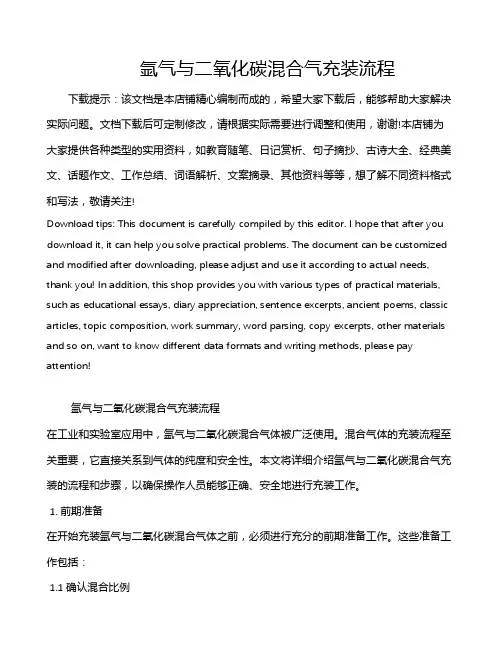 氩气与二氧化碳混合气充装流程

下载提示：该文档是本店铺精心编制而成的，希望大家下载后，能够帮助大家解决实际问题。文档下载后可定制修改，请根据实际需要进行调整和使用，谢谢!本店铺为大家提供各种类型的实用资料，如教育随笔、日记赏析、句子摘抄、古诗大全、经典美文、话题作文、工作总结、词语解析、文案摘录、其他资料等等，想了解不同资料格式和写法，敬请关注!

Download tips: This document is carefully compiled by this editor. I hope that after you download it, it can help you solve practical problems. The document can be customized and modified after downloading, please adjust and use it according to actual needs, thank you! In addition, this shop provides you with various types of practical materials, such as educational essays, diary appreciation, sentence excerpts, ancient poems, classic articles, topic composition, work summary, word parsing, copy excerpts, other materials and so on, want to know different data formats and writing methods, please pay attention!

氩气与二氧化碳混合气充装流程

在工业和实验室应用中，氩气与二氧化碳混合气体被广泛使用。混合气体的充装流程至关重要，它直接关系到气体的纯度和安全性。本文将详细介绍氩气与二氧化碳混合气充装的流程和步骤，以确保操作人员能够正确、安全地进行充装工作。

1. 前期准备

在开始充装氩气与二氧化碳混合气体之前，必须进行充分的前期准备工作。这些准备工作包括：

1.1 确认混合比例